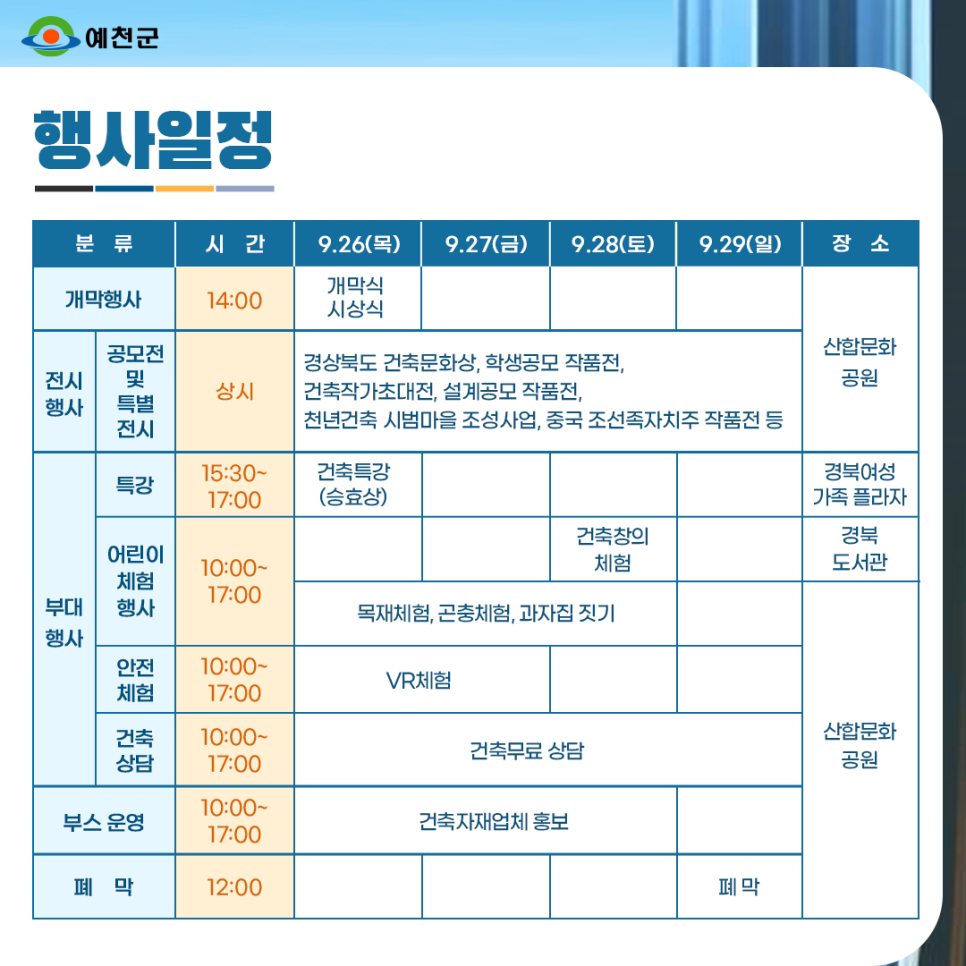 예천군

행사일정

| 분 류 | | 시 간 | 9.26(목) | 9.27(금) | 9.28(토) | 9.29(일) | 장 소 |
|---|---|---|---|---|---|---|---|
| 개막행사 | | 14:00 | 개막식 시상식 | | | | 산합문화 공원 |
| 전시 행사 | 공모전 및 특별 전시 | 상시 | 경상북도 건축문화상, 학생공모 작품전, 건축작가초대전, 설계공모 작품전, 천년건축 시범마을 조성사업, 중국 조선족자치주 작품전 등 | | | | |
| 부대 행사 | 특강 | 15:30~ 17:00 | 건축특강 (승효상) | | | | 경북여성 가족 플라자 |
| | 어린이 체험 행사 | 10:00~ 17:00 | | | 건축창의 체험 | | 경북 도서관 |
| | | | 목재체험, 곤충체험, 과자집 짓기 | | | | 산합문화 공원 |
| | 안전 체험 | 10:00~ 17:00 | VR체험 | | | | |
| | 건축 상담 | 10:00~ 17:00 | 건축무료 상담 | | | | |
| 부스 운영 | | 10:00~ 17:00 | 건축자재업체 홍보 | | | | |
| 폐 막 | | 12:00 | | | | 폐 막 | |